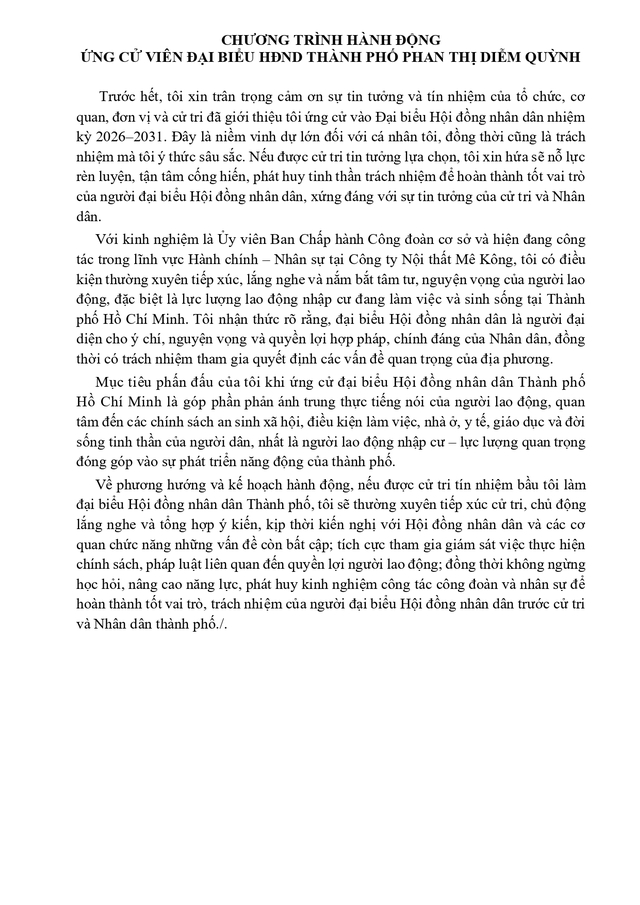 CHƯƠNG TRÌNH HÀNH ĐỘNG
ỨNG CỬ VIÊN ĐẠI BIỂU HĐND THÀNH PHỐ PHAN THỊ DIỄM QUỲNH

Trước hết, tôi xin trân trọng cảm ơn sự tin tưởng và tín nhiệm của tổ chức, cơ quan, đơn vị và cử tri đã giới thiệu tôi ứng cử vào Đại biểu Hội đồng nhân dân nhiệm kỳ 2026–2031. Đây là niềm vinh dự lớn đối với cá nhân tôi, đồng thời cũng là trách nhiệm mà tôi ý thức sâu sắc. Nếu được cử tri tin tưởng lựa chọn, tôi xin hứa sẽ nỗ lực rèn luyện, tận tâm cống hiến, phát huy tinh thần trách nhiệm để hoàn thành tốt vai trò của người đại biểu Hội đồng nhân dân, xứng đáng với sự tin tưởng của cử tri và Nhân dân.

Với kinh nghiệm là Ủy viên Ban Chấp hành Công đoàn cơ sở và hiện đang công tác trong lĩnh vực Hành chính – Nhân sự tại Công ty Nội thất Mê Kông, tôi có điều kiện thường xuyên tiếp xúc, lắng nghe và nắm bắt tâm tư, nguyện vọng của người lao động, đặc biệt là lực lượng lao động nhập cư đang làm việc và sinh sống tại Thành phố Hồ Chí Minh. Tôi nhận thức rõ rằng, đại biểu Hội đồng nhân dân là người đại diện cho ý chí, nguyện vọng và quyền lợi hợp pháp, chính đáng của Nhân dân, đồng thời có trách nhiệm tham gia quyết định các vấn đề quan trọng của địa phương.

Mục tiêu phấn đấu của tôi khi ứng cử đại biểu Hội đồng nhân dân Thành phố Hồ Chí Minh là góp phần phản ánh trung thực tiếng nói của người lao động, quan tâm đến các chính sách an sinh xã hội, điều kiện làm việc, nhà ở, y tế, giáo dục và đời sống tinh thần của người dân, nhất là người lao động nhập cư – lực lượng quan trọng đóng góp vào sự phát triển năng động của thành phố.

Về phương hướng và kế hoạch hành động, nếu được cử tri tín nhiệm bầu tôi làm đại biểu Hội đồng nhân dân Thành phố, tôi sẽ thường xuyên tiếp xúc cử tri, chủ động lắng nghe và tổng hợp ý kiến, kịp thời kiến nghị với Hội đồng nhân dân và các cơ quan chức năng những vấn đề còn bất cập; tích cực tham gia giám sát việc thực hiện chính sách, pháp luật liên quan đến quyền lợi người lao động; đồng thời không ngừng học hỏi, nâng cao năng lực, phát huy kinh nghiệm công tác công đoàn và nhân sự để hoàn thành tốt vai trò, trách nhiệm của người đại biểu Hội đồng nhân dân trước cử tri và Nhân dân thành phố./.